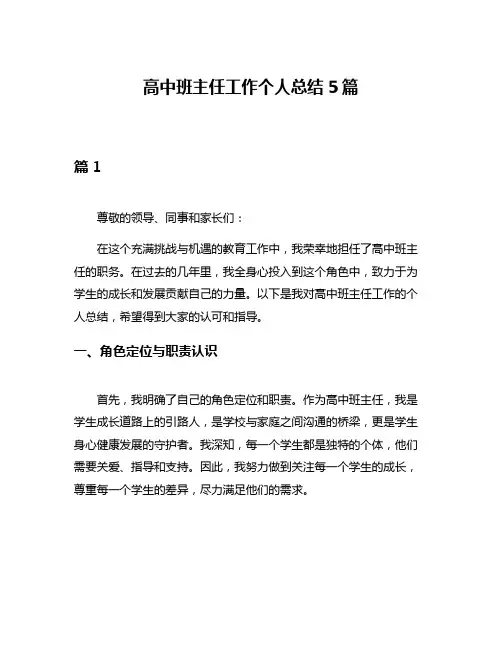 高中班主任工作个人总结 5 篇

篇 1

尊敬的领导、同事和家长们：

在这个充满挑战与机遇的教育工作中，我荣幸地担任了高中班主任的职务。在过去的几年里，我全身心投入到这个角色中，致力于为学生的成长和发展贡献自己的力量。以下是我对高中班主任工作的个人总结，希望得到大家的认可和指导。

一、角色定位与职责认识

首先，我明确了自己的角色定位和职责。作为高中班主任，我是学生成长道路上的引路人，是学校与家庭之间沟通的桥梁，更是学生身心健康发展的守护者。我深知，每一个学生都是独特的个体，他们需要关爱、指导和支持。因此，我努力做到关注每一个学生的成长，尊重每一个学生的差异，尽力满足他们的需求。